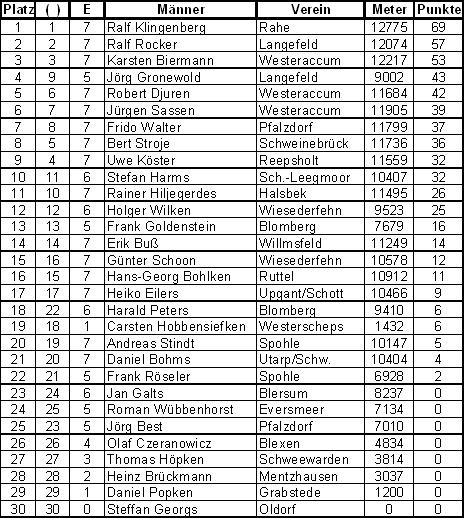 | Platz | ( ) | E | Männer | Verein | Meter | Punkte |
|---|---|---|---|---|---|---|
| 1 | 1 | 7 | Ralf Klingenberg | Rahe | 12775 | 69 |
| 2 | 2 | 7 | Ralf Rocker | Langefeld | 12074 | 57 |
| 3 | 3 | 7 | Karsten Biermann | Westeraccum | 12217 | 53 |
| 4 | 9 | 5 | Jörg Gronewold | Langefeld | 9002 | 43 |
| 5 | 6 | 7 | Robert Djuren | Westeraccum | 11684 | 42 |
| 6 | 7 | 7 | Jürgen Sassen | Westeraccum | 11905 | 39 |
| 7 | 8 | 7 | Frido Walter | Pfalzdorf | 11799 | 37 |
| 8 | 5 | 7 | Bert Stroje | Schweinebrück | 11736 | 36 |
| 9 | 4 | 7 | Uwe Köster | Reepsholt | 11559 | 32 |
| 10 | 11 | 6 | Stefan Harms | Sch.-Leegmoor | 10407 | 32 |
| 11 | 10 | 7 | Rainer Hiljegerdes | Halsbek | 11495 | 26 |
| 12 | 12 | 6 | Holger Wilken | Wiesederfehn | 9523 | 25 |
| 13 | 13 | 5 | Frank Goldenstein | Blomberg | 7679 | 16 |
| 14 | 14 | 7 | Erik Buß | Willmsfeld | 11249 | 14 |
| 15 | 16 | 7 | Günter Schoon | Wiesederfehn | 10578 | 12 |
| 16 | 15 | 7 | Hans-Georg Bohlken | Ruttel | 10912 | 11 |
| 17 | 17 | 7 | Heiko Eilers | Upgant/Schott | 10466 | 9 |
| 18 | 22 | 6 | Harald Peters | Blomberg | 9410 | 6 |
| 19 | 18 | 1 | Carsten Hobbensiefken | Westerscheps | 1432 | 6 |
| 20 | 19 | 7 | Andreas Stindt | Spohle | 10147 | 5 |
| 21 | 20 | 7 | Daniel Bohms | Utarp/Schw. | 10404 | 4 |
| 22 | 21 | 5 | Frank Röseler | Spohle | 6928 | 2 |
| 23 | 24 | 6 | Jan Galts | Blersum | 8237 | 0 |
| 24 | 25 | 5 | Roman Wübbenhorst | Eversmeer | 7134 | 0 |
| 25 | 23 | 5 | Jörg Best | Pfalzdorf | 7010 | 0 |
| 26 | 26 | 4 | Olaf Czeranowicz | Blexen | 4834 | 0 |
| 27 | 27 | 3 | Thomas Höpken | Schweewarden | 3814 | 0 |
| 28 | 28 | 2 | Heinz Brückmann | Mentzhausen | 3037 | 0 |
| 29 | 29 | 1 | Daniel Popken | Grabstede | 1200 | 0 |
| 30 | 30 | 0 | Steffan Georgs | Oldorf | 0 | 0 |